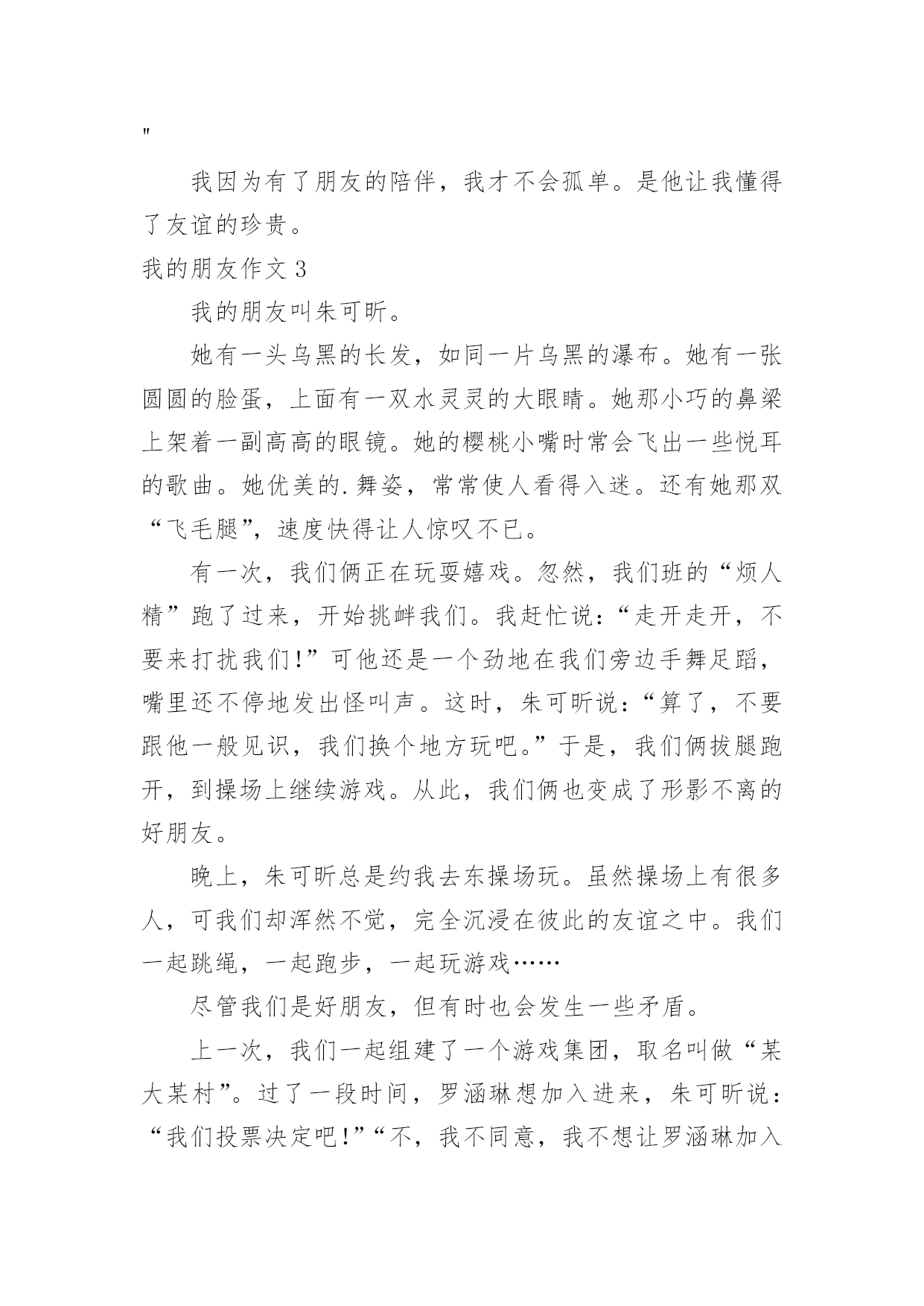 "

我因为有了朋友的陪伴，我才不会孤单。是他让我懂得了友谊的珍贵。

我的朋友作文 3

我的朋友叫朱可昕。

她有一头乌黑的长发，如同一片乌黑的瀑布。她有一张圆圆的脸蛋，上面有一双水灵灵的大眼睛。她那小巧的鼻梁上架着一副高高的眼镜。她的樱桃小嘴时常会飞出一些悦耳的歌曲。她优美的.舞姿，常常使人看得入迷。还有她那双“飞毛腿”，速度快得让人惊叹不已。

有一次，我们俩正在玩耍嬉戏。忽然，我们班的“烦人精”跑了过来，开始挑衅我们。我赶忙说：“走开走开，不要来打扰我们！”可他还是一个劲地在我们旁边手舞足蹈，嘴里还不停地发出怪叫声。这时，朱可昕说：“算了，不要跟他一般见识，我们换个地方玩吧。”于是，我们俩拔腿跑开，到操场上继续游戏。从此，我们俩也变成了形影不离的好朋友。

晚上，朱可昕总是约我去东操场玩。虽然操场上有很多人，可我们却浑然不觉，完全沉浸在彼此的友谊之中。我们一起跳绳，一起跑步，一起玩游戏……

尽管我们是好朋友，但有时也会发生一些矛盾。

上一次，我们一起组建了一个游戏集团，取名叫做“某大某村”。过了一段时间，罗涵琳想加入进来，朱可昕说：“我们投票决定吧！”“不，我不同意，我不想让罗涵琳加入